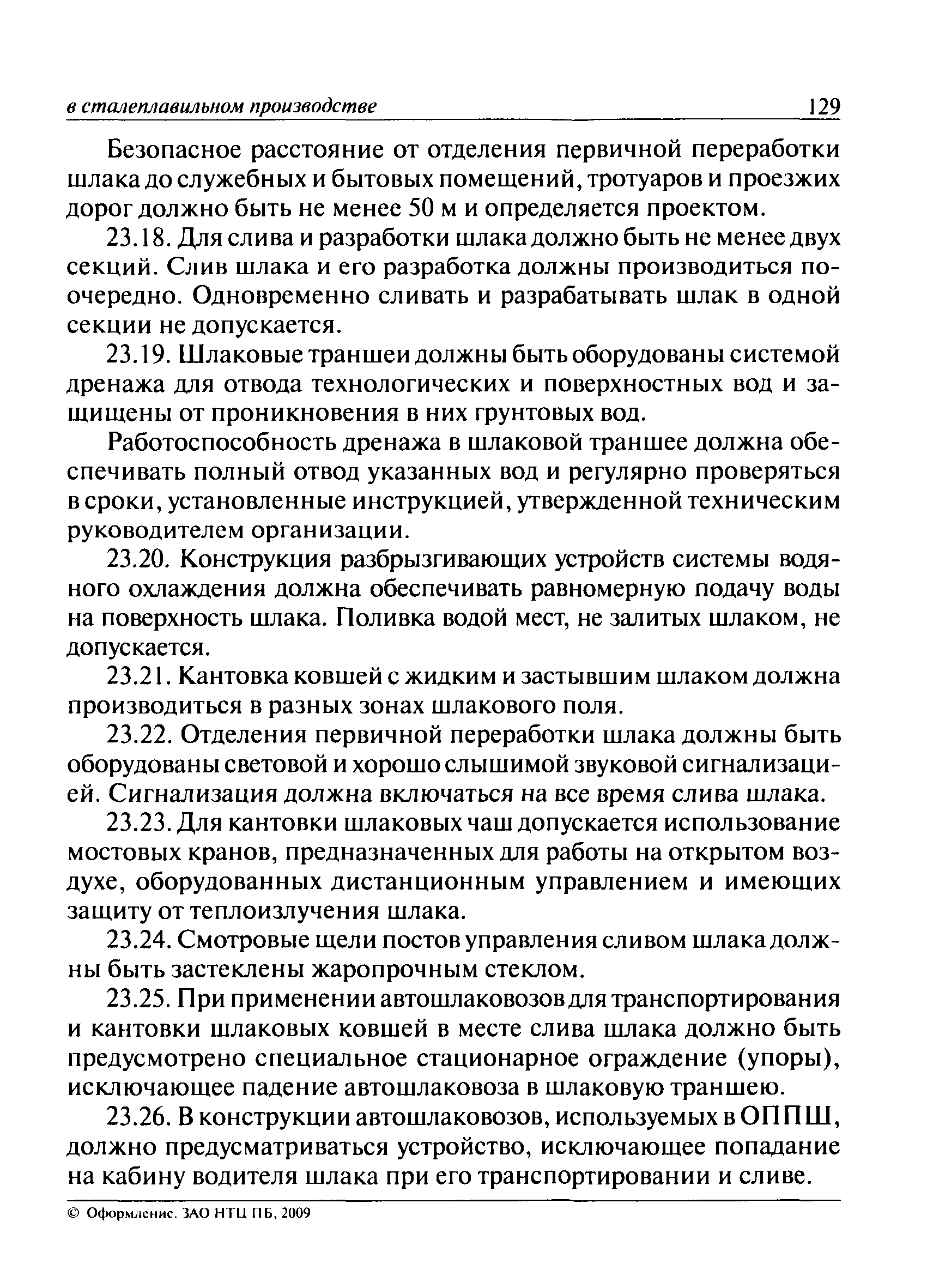 в сталеплавильном производстве 129

Безопасное расстояние от отделения первичной переработки шлака до служебных и бытовых помещений, тротуаров и проезжих дорог должно быть не менее 50 м и определяется проектом.

23.18. Для слива и разработки шлака должно быть не менее двух секций. Слив шлака и его разработка должны производиться поочередно. Одновременно сливать и разрабатывать шлак в одной секции не допускается.

23.19. Шлаковые траншеи должны быть оборудованы системой дренажа для отвода технологических и поверхностных вод и защищены от проникновения в них грунтовых вод.

Работоспособность дренажа в шлаковой траншее должна обеспечивать полный отвод указанных вод и регулярно проверяться в сроки, установленные инструкцией, утвержденной техническим руководителем организации.

23.20. Конструкция разбрызгивающих устройств системы водяного охлаждения должна обеспечивать равномерную подачу воды на поверхность шлака. Поливка водой мест, не залитых шлаком, не допускается.

23.21. Кантовка ковшей с жидким и застывшим шлаком должна производиться в разных зонах шлакового поля.

23.22. Отделения первичной переработки шлака должны быть оборудованы световой и хорошо слышимой звуковой сигнализацией. Сигнализация должна включаться на все время слива шлака.

23.23. Для кантовки шлаковых чаш допускается использование мостовых кранов, предназначенных для работы на открытом воздухе, оборудованных дистанционным управлением и имеющих защиту от теплоизлучения шлака.

23.24. Смотровые щели постов управления сливом шлака должны быть застеклены жаропрочным стеклом.

23.25. При применении автошлаковозов для транспортирования и кантовки шлаковых ковшей в месте слива шлака должно быть предусмотрено специальное стационарное ограждение (упоры), исключающее падение автошлаковоза в шлаковую траншею.

23.26. В конструкции автошлаковозов, используемых в ОППШ, должно предусматриваться устройство, исключающее попадание на кабину водителя шлака при его транспортировании и сливе.

© Оформление. ЗАО НТЦ ПБ, 2009